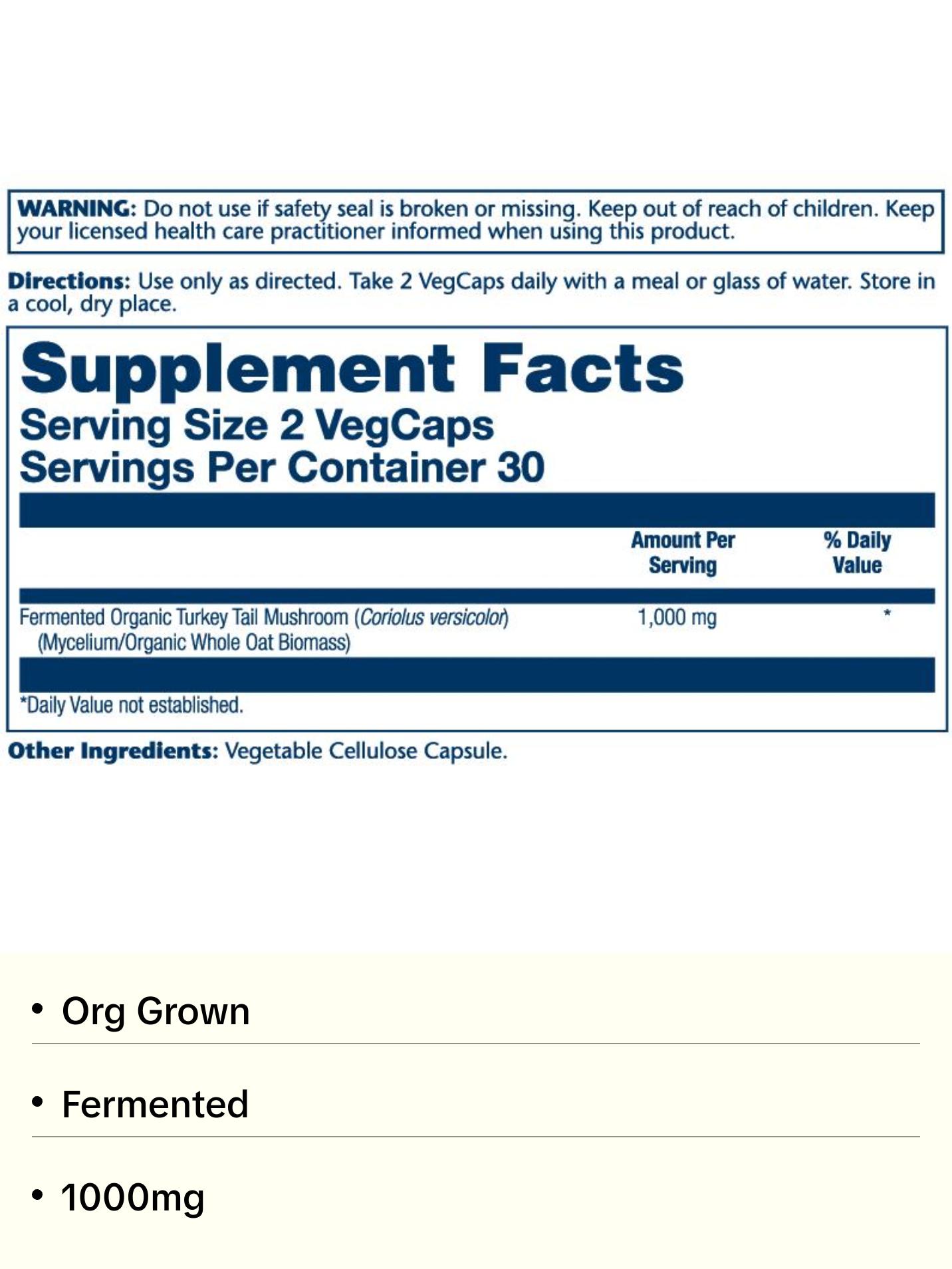 WARNING: Do not use if safety seal is broken or missing. Keep out of reach of children. Keep your licensed health care practitioner informed when using this product.

Directions: Use only as directed. Take 2 VegCaps daily with a meal or glass of water. Store in a cool, dry place.

Supplement Facts
Serving Size 2 VegCaps
Servings Per Container 30

| | Amount Per Serving | % Daily Value |
|---|---|---|
| Fermented Organic Turkey Tail Mushroom (Coriolus versicolor) (Mycelium/Organic Whole Oat Biomass) | 1,000 mg | * |

*Daily Value not established.

Other Ingredients: Vegetable Cellulose Capsule.

• Org Grown

• Fermented

• 1000mg